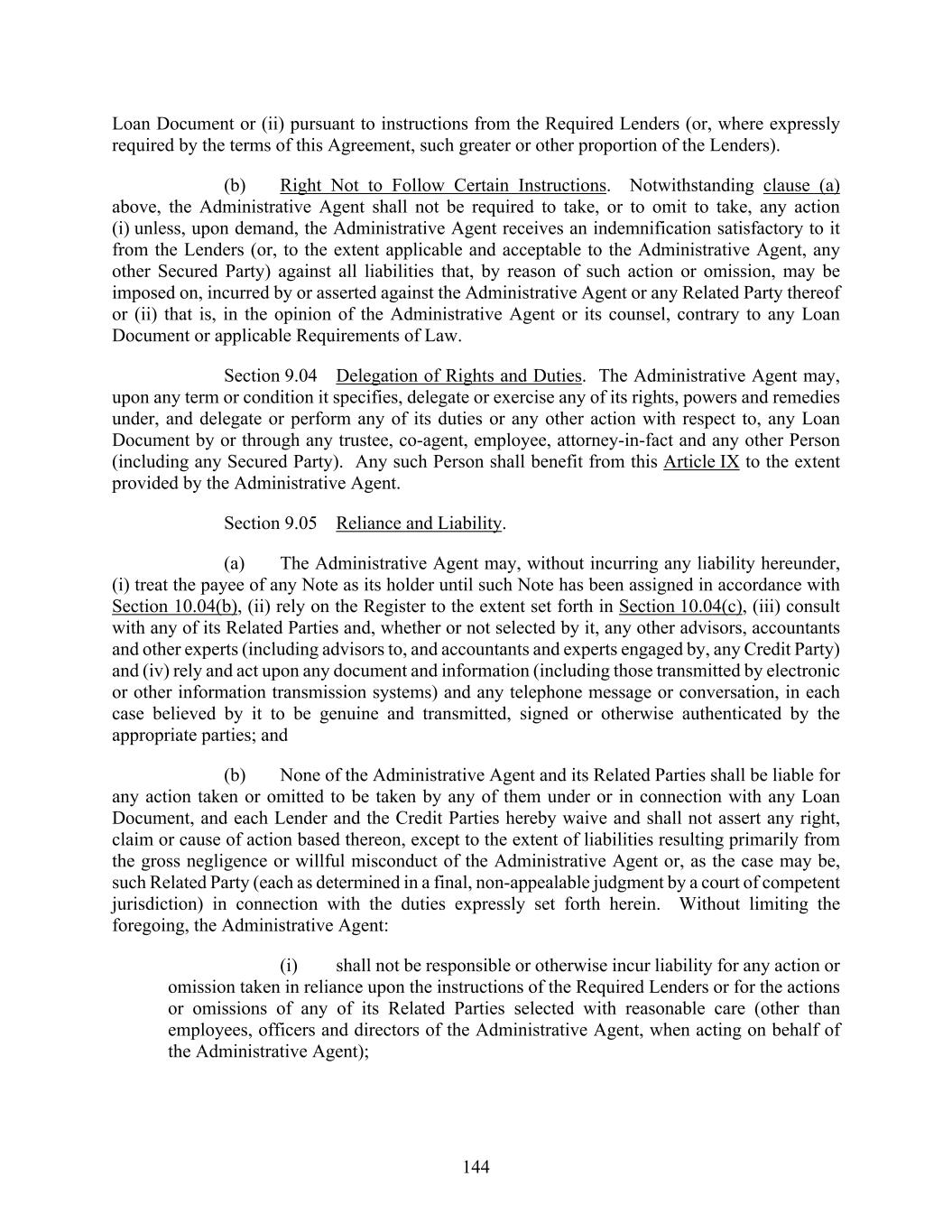 Loan Document or (ii) pursuant to instructions from the Required Lenders (or, where expressly required by the terms of this Agreement, such greater or other proportion of the Lenders).

(b) Right Not to Follow Certain Instructions. Notwithstanding clause (a) above, the Administrative Agent shall not be required to take, or to omit to take, any action (i) unless, upon demand, the Administrative Agent receives an indemnification satisfactory to it from the Lenders (or, to the extent applicable and acceptable to the Administrative Agent, any other Secured Party) against all liabilities that, by reason of such action or omission, may be imposed on, incurred by or asserted against the Administrative Agent or any Related Party thereof or (ii) that is, in the opinion of the Administrative Agent or its counsel, contrary to any Loan Document or applicable Requirements of Law.

Section 9.04 Delegation of Rights and Duties. The Administrative Agent may, upon any term or condition it specifies, delegate or exercise any of its rights, powers and remedies under, and delegate or perform any of its duties or any other action with respect to, any Loan Document by or through any trustee, co-agent, employee, attorney-in-fact and any other Person (including any Secured Party). Any such Person shall benefit from this Article IX to the extent provided by the Administrative Agent.

Section 9.05 Reliance and Liability.

(a) The Administrative Agent may, without incurring any liability hereunder, (i) treat the payee of any Note as its holder until such Note has been assigned in accordance with Section 10.04(b), (ii) rely on the Register to the extent set forth in Section 10.04(c), (iii) consult with any of its Related Parties and, whether or not selected by it, any other advisors, accountants and other experts (including advisors to, and accountants and experts engaged by, any Credit Party) and (iv) rely and act upon any document and information (including those transmitted by electronic or other information transmission systems) and any telephone message or conversation, in each case believed by it to be genuine and transmitted, signed or otherwise authenticated by the appropriate parties; and

(b) None of the Administrative Agent and its Related Parties shall be liable for any action taken or omitted to be taken by any of them under or in connection with any Loan Document, and each Lender and the Credit Parties hereby waive and shall not assert any right, claim or cause of action based thereon, except to the extent of liabilities resulting primarily from the gross negligence or willful misconduct of the Administrative Agent or, as the case may be, such Related Party (each as determined in a final, non-appealable judgment by a court of competent jurisdiction) in connection with the duties expressly set forth herein. Without limiting the foregoing, the Administrative Agent:

(i) shall not be responsible or otherwise incur liability for any action or omission taken in reliance upon the instructions of the Required Lenders or for the actions or omissions of any of its Related Parties selected with reasonable care (other than employees, officers and directors of the Administrative Agent, when acting on behalf of the Administrative Agent);

144